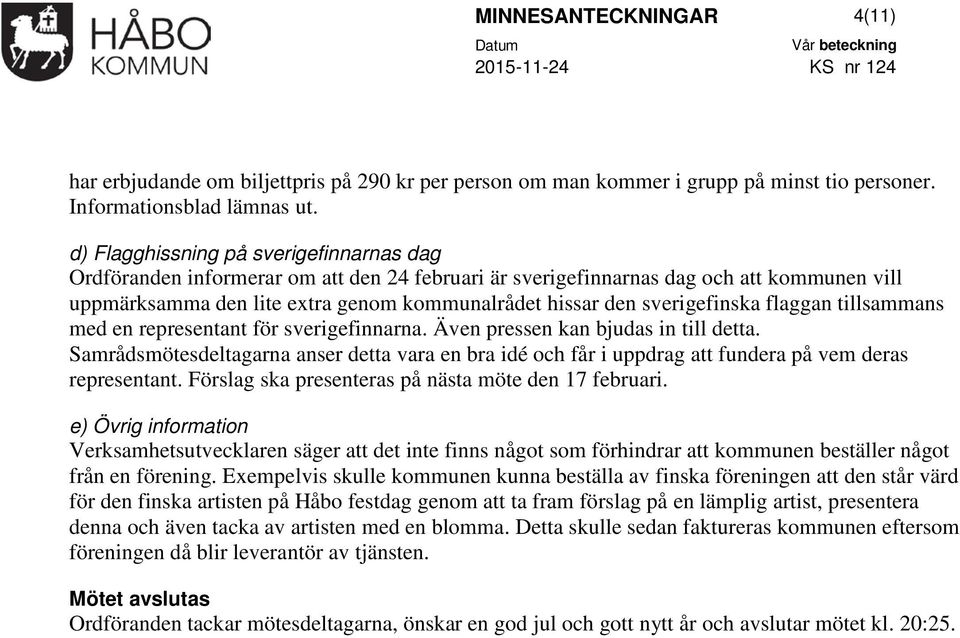 HÅBO
KOMMUN

MINNESANTECKNINGAR 4(11)

Datum
2015-11-24

Vår beteckning
KS nr 124

har erbjudande om biljettpris på 290 kr per person om man kommer i grupp på minst tio personer. Informationsblad lämnas ut.

d) Flagghissning på sverigefinnarnas dag
Ordföranden informerar om att den 24 februari är sverigefinnarnas dag och att kommunen vill uppmärksamma den lite extra genom kommunalrådet hissar den sverigefinska flaggan tillsammans med en representant för sverigefinnarna. Även pressen kan bjudas in till detta. Samrådsmötesdeltagarna anser detta vara en bra idé och får i uppdrag att fundera på vem deras representant. Förslag ska presenteras på nästa möte den 17 februari.

e) Övrig information
Verksamhetsutvecklaren säger att det inte finns något som förhindrar att kommunen beställer något från en förening. Exempelvis skulle kommunen kunna beställa av finska föreningen att den står värd för den finska artisten på Håbo festdag genom att ta fram förslag på en lämplig artist, presentera denna och även tacka av artisten med en blomma. Detta skulle sedan faktureras kommunen eftersom föreningen då blir leverantör av tjänsten.

Mötet avslutas
Ordföranden tackar mötesdeltagarna, önskar en god jul och gott nytt år och avslutar mötet kl. 20:25.